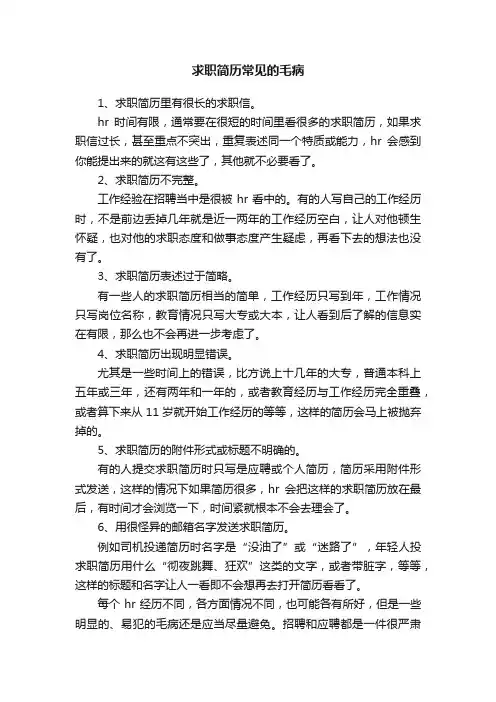 求职简历常见的毛病

1、求职简历里有很长的求职信。

hr 时间有限，通常要在很短的时间里看很多的求职简历，如果求职信过长，甚至重点不突出，重复表述同一个特质或能力，hr 会感到你能提出来的就这有这些了，其他就不必要看了。

2、求职简历不完整。

工作经验在招聘当中是很被 hr 看中的。有的人写自己的工作经历时，不是前边丢掉几年就是近一两年的工作经历空白，让人对他顿生怀疑，也对他的求职态度和做事态度产生疑虑，再看下去的想法也没有了。

3、求职简历表述过于简略。

有一些人的求职简历相当的简单，工作经历只写到年，工作情况只写岗位名称，教育情况只写大专或大本，让人看到后了解的信息实在有限，那么也不会再进一步考虑了。

4、求职简历出现明显错误。

尤其是一些时间上的错误，比方说上十几年的大专，普通本科上五年或三年，还有两年和一年的，或者教育经历与工作经历完全重叠，或者算下来从 11 岁就开始工作经历的等等，这样的简历会马上被抛弃掉的。

5、求职简历的附件形式或标题不明确的。

有的人提交求职简历时只写是应聘或个人简历，简历采用附件形式发送，这样的情况下如果简历很多，hr 会把这样的求职简历放在最后，有时间才会浏览一下，时间紧就根本不会去理会了。

6、用很怪异的邮箱名字发送求职简历。

例如司机投递简历时名字是“没油了”或“迷路了”，年轻人投求职简历用什么“彻夜跳舞、狂欢”这类的文字，或者带脏字，等等，这样的标题和名字让人一看即不会想再去打开简历看看了。

每个 hr 经历不同，各方面情况不同，也可能各有所好，但是一些明显的、易犯的毛病还是应当尽量避免。招聘和应聘都是一件很严肃